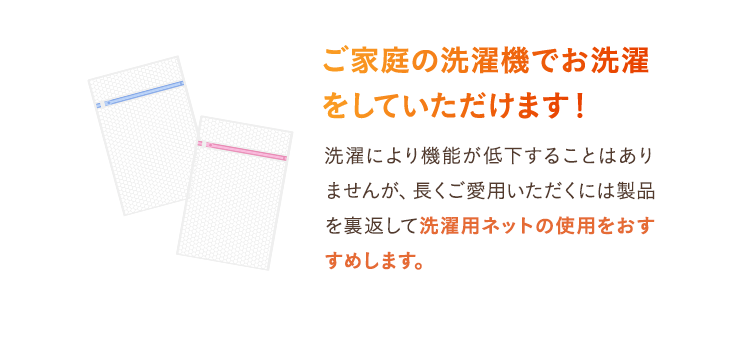 ご家庭の洗濯機でお洗濯をしていただけます！

洗濯により機能が低下することはありませんが、長くご愛用いただくには製品を裏返して洗濯用ネットの使用をおすすめします。